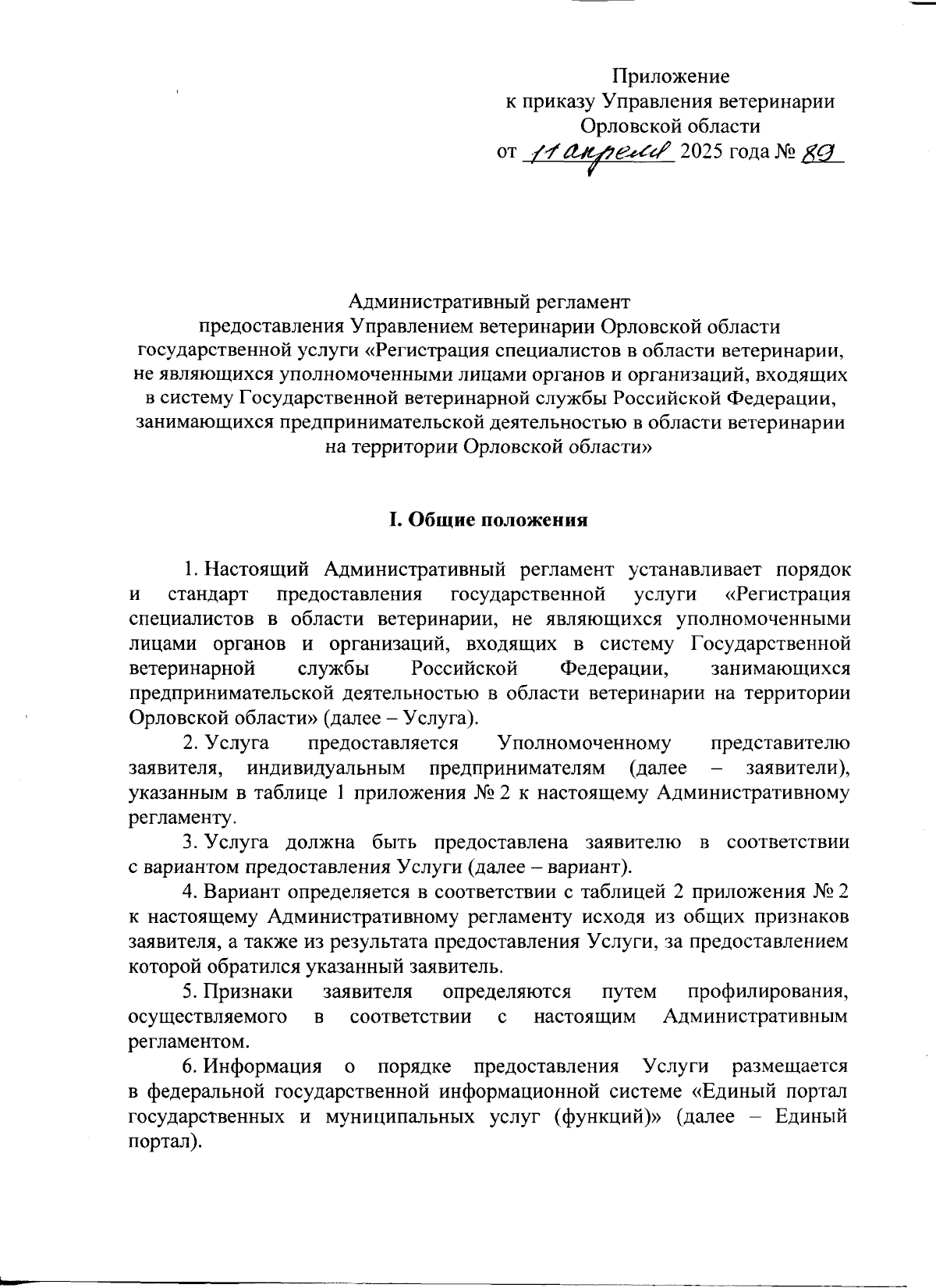 Приложение
к приказу Управления ветеринарии
Орловской области
от 11 апреля 2025 года № 89

Административный регламент
предоставления Управлением ветеринарии Орловской области
государственной услуги «Регистрация специалистов в области ветеринарии, не являющихся уполномоченными лицами органов и организаций, входящих в систему Государственной ветеринарной службы Российской Федерации, занимающихся предпринимательской деятельностью в области ветеринарии на территории Орловской области»

I. Общие положения

1. Настоящий Административный регламент устанавливает порядок и стандарт предоставления государственной услуги «Регистрация специалистов в области ветеринарии, не являющихся уполномоченными лицами органов и организаций, входящих в систему Государственной ветеринарной службы Российской Федерации, занимающихся предпринимательской деятельностью в области ветеринарии на территории Орловской области» (далее – Услуга).

2. Услуга предоставляется Уполномоченному представителю заявителя, индивидуальным предпринимателям (далее – заявители), указанным в таблице 1 приложения № 2 к настоящему Административному регламенту.

3. Услуга должна быть предоставлена заявителю в соответствии с вариантом предоставления Услуги (далее – вариант).

4. Вариант определяется в соответствии с таблицей 2 приложения № 2 к настоящему Административному регламенту исходя из общих признаков заявителя, а также из результата предоставления Услуги, за предоставлением которой обратился указанный заявитель.

5. Признаки заявителя определяются путем профилирования, осуществляемого в соответствии с настоящим Административным регламентом.

6. Информация о порядке предоставления Услуги размещается в федеральной государственной информационной системе «Единый портал государственных и муниципальных услуг (функций)» (далее – Единый портал).